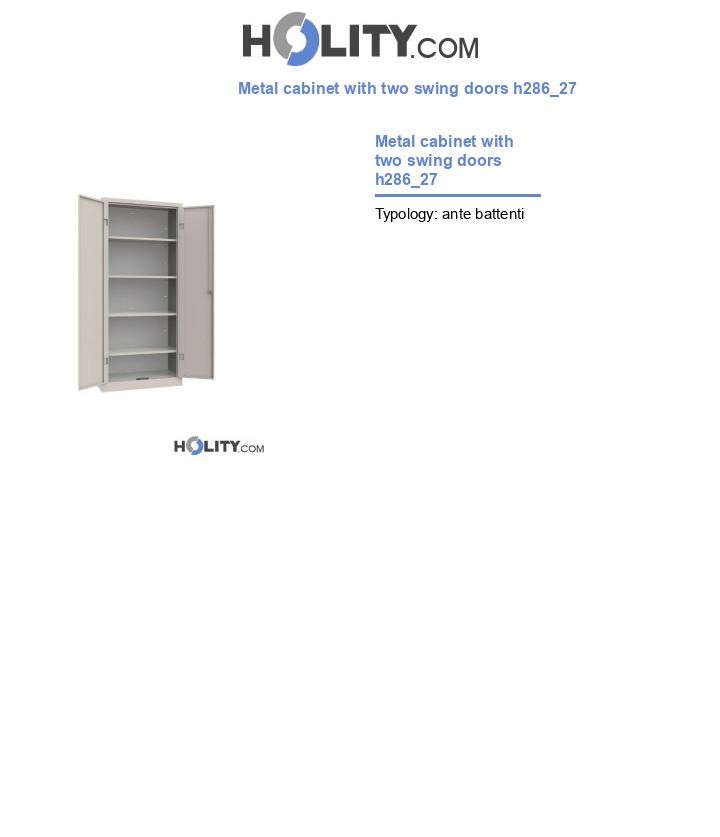 HOLITY.COM

Metal cabinet with two swing doors h286_27

Metal cabinet with two swing doors h286_27

Typology: ante battenti

HOLITY.COM